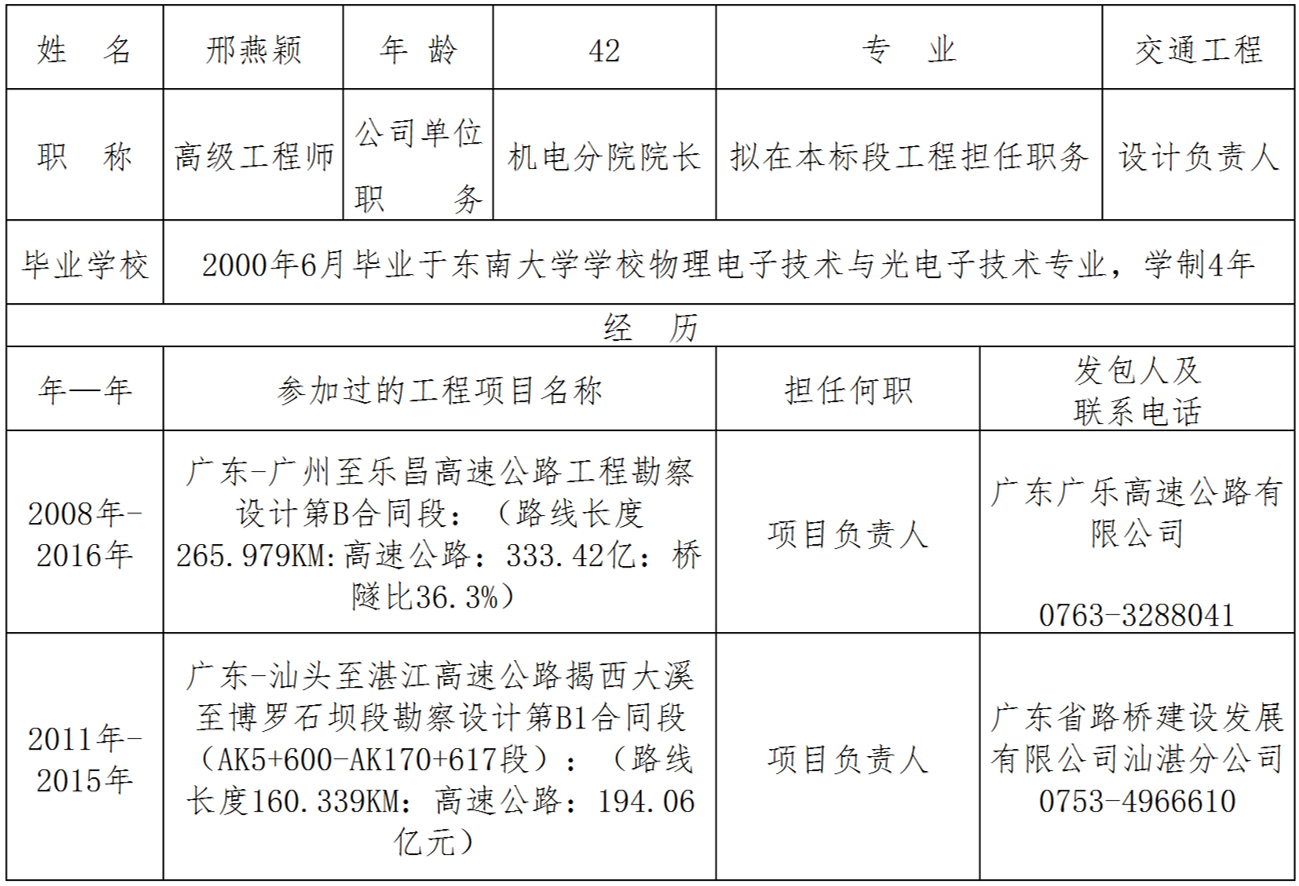 | 姓　名 | 邢燕颖 | 年　龄 | 42 | 专　业 | 交通工程 |
|---|---|---|---|---|---|
| 职　称 | 高级工程师 | 公司单位职　务 | 机电分院院长 | 拟在本标段工程担任职务 | 设计负责人 |
| 毕业学校 | 2000年6月毕业于东南大学学校物理电子技术与光电子技术专业，学制4年 | | | | |

经　历

| 年—年 | 参加过的工程项目名称 | 担任何职 | 发包人及联系电话 |
|---|---|---|---|
| 2008年-2016年 | 广东-广州至乐昌高速公路工程勘察设计第B合同段：（路线长度265.979KM:高速公路：333.42亿：桥隧比36.3%） | 项目负责人 | 广东广乐高速公路有限公司 0763-3288041 |
| 2011年-2015年 | 广东-汕头至湛江高速公路揭西大溪至博罗石坝段勘察设计第B1合同段（AK5+600-AK170+617段）：（路线长度160.339KM：高速公路：194.06亿元） | 项目负责人 | 广东省路桥建设发展有限公司汕湛分公司 0753-4966610 |